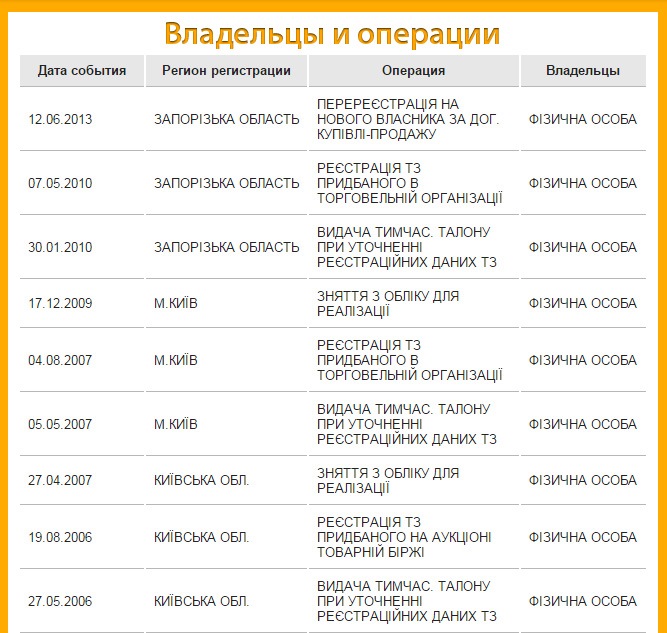 Владельцы и операции

| Дата события | Регион регистрации | Операция | Владельцы |
|---|---|---|---|
| 12.06.2013 | ЗАПОРІЗЬКА ОБЛАСТЬ | ПЕРЕРЕЄСТРАЦІЯ НА НОВОГО ВЛАСНИКА ЗА ДОГ. КУПІВЛІ-ПРОДАЖУ | ФІЗИЧНА ОСОБА |
| 07.05.2010 | ЗАПОРІЗЬКА ОБЛАСТЬ | РЕЄСТРАЦІЯ ТЗ ПРИДБАНОГО В ТОРГОВЕЛЬНІЙ ОРГАНІЗАЦІЇ | ФІЗИЧНА ОСОБА |
| 30.01.2010 | ЗАПОРІЗЬКА ОБЛАСТЬ | ВИДАЧА ТИМЧАС. ТАЛОНУ ПРИ УТОЧНЕННІ РЕЄСТРАЦІЙНИХ ДАНИХ ТЗ | ФІЗИЧНА ОСОБА |
| 17.12.2009 | М.КИЇВ | ЗНЯТТЯ З ОБЛІКУ ДЛЯ РЕАЛІЗАЦІЇ | ФІЗИЧНА ОСОБА |
| 04.08.2007 | М.КИЇВ | РЕЄСТРАЦІЯ ТЗ ПРИДБАНОГО В ТОРГОВЕЛЬНІЙ ОРГАНІЗАЦІЇ | ФІЗИЧНА ОСОБА |
| 05.05.2007 | М.КИЇВ | ВИДАЧА ТИМЧАС. ТАЛОНУ ПРИ УТОЧНЕННІ РЕЄСТРАЦІЙНИХ ДАНИХ ТЗ | ФІЗИЧНА ОСОБА |
| 27.04.2007 | КИЇВСЬКА ОБЛ. | ЗНЯТТЯ З ОБЛІКУ ДЛЯ РЕАЛІЗАЦІЇ | ФІЗИЧНА ОСОБА |
| 19.08.2006 | КИЇВСЬКА ОБЛ. | РЕЄСТРАЦІЯ ТЗ ПРИДБАНОГО НА АУКЦІОНІ ТОВАРНІЙ БІРЖІ | ФІЗИЧНА ОСОБА |
| 27.05.2006 | КИЇВСЬКА ОБЛ. | ВИДАЧА ТИМЧАС. ТАЛОНУ ПРИ УТОЧНЕННІ РЕЄСТРАЦІЙНИХ ДАНИХ ТЗ | ФІЗИЧНА ОСОБА |